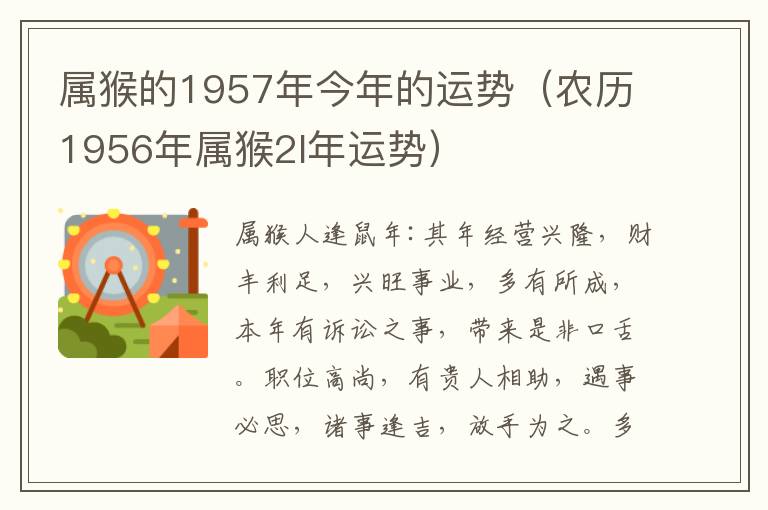 属猴的1957年今年的运势（农历1956年属猴2l年运势）

属猴人逢鼠年：其年经营兴隆，财丰利足，兴旺事业，多有所成，本年有诉讼之事，带来是非口舌。职位高尚，有贵人相助，遇事必思，诸事逢吉，放手为之。多